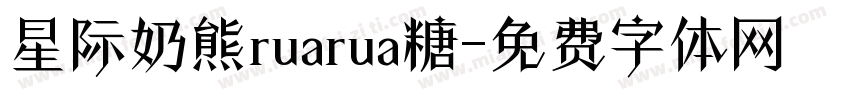 星际奶熊ruarua糖-免费字体网